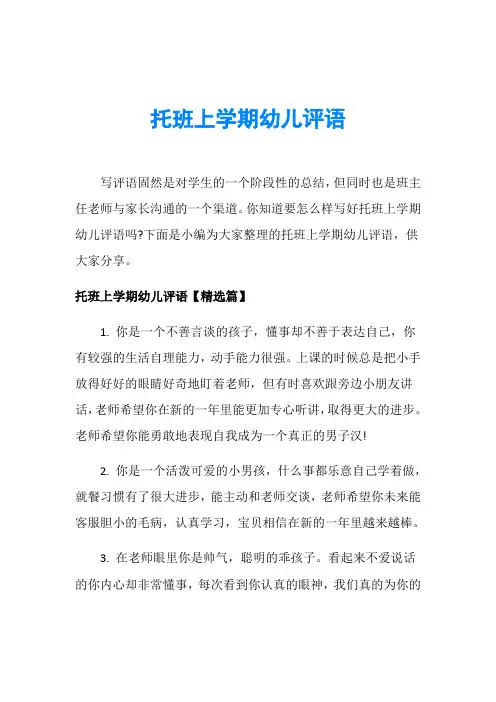 托班上学期幼儿评语

写评语固然是对学生的一个阶段性的总结，但同时也是班主任老师与家长沟通的一个渠道。你知道要怎么样写好托班上学期幼儿评语吗?下面是小编为大家整理的托班上学期幼儿评语，供大家分享。

托班上学期幼儿评语【精选篇】

1. 你是一个不善言谈的孩子，懂事却不善于表达自己，你有较强的生活自理能力，动手能力很强。上课的时候总是把小手放得好好的眼睛好奇地盯着老师，但有时喜欢跟旁边小朋友讲话，老师希望你在新的一年里能更加专心听讲，取得更大的进步。老师希望你能勇敢地表现自我成为一个真正的男子汉!

2. 你是一个活泼可爱的小男孩，什么事都乐意自己学着做，就餐习惯有了很大进步，能主动和老师交谈，老师希望你未来能客服胆小的毛病，认真学习，宝贝相信在新的一年里越来越棒。

3. 在老师眼里你是帅气，聪明的乖孩子。看起来不爱说话的你内心却非常懂事，每次看到你认真的眼神，我们真的为你的